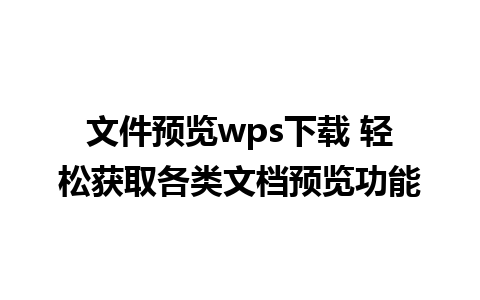 文件预览wps下载 轻松获取各类文档预览功能